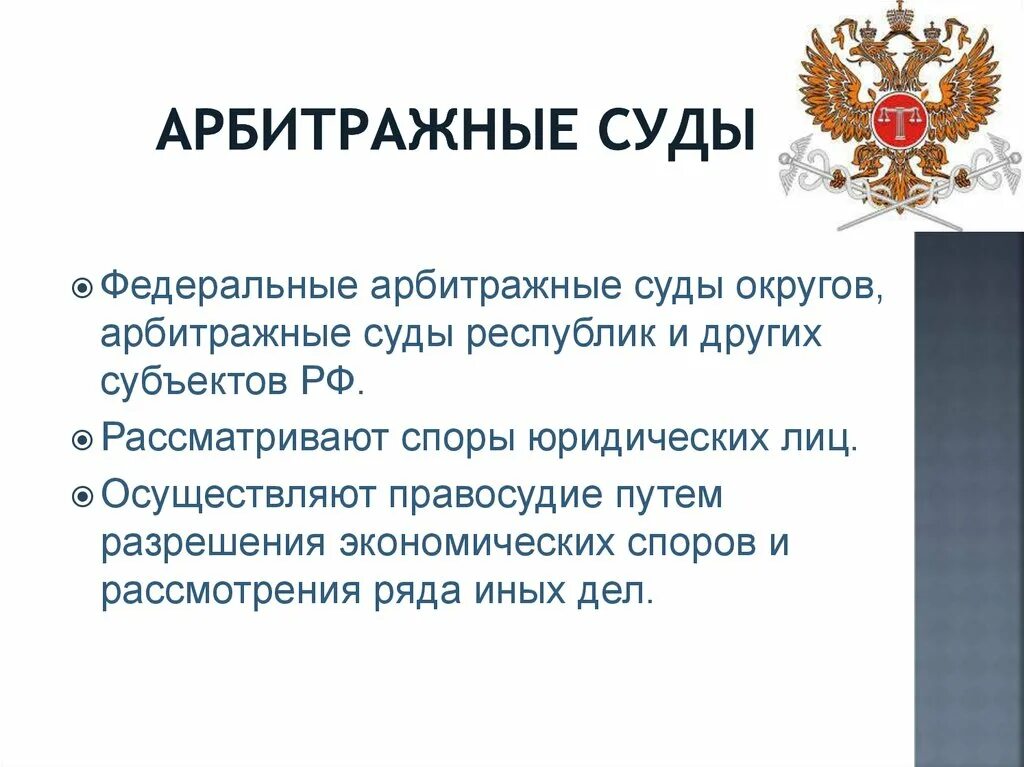 АРБИТРАЖНЫЕ СУДЫ

Федеральные арбитражные суды округов, арбитражные суды республик и других субъектов РФ.

Рассматривают споры юридических лиц.

Осуществляют правосудие путем разрешения экономических споров и рассмотрения ряда иных дел.